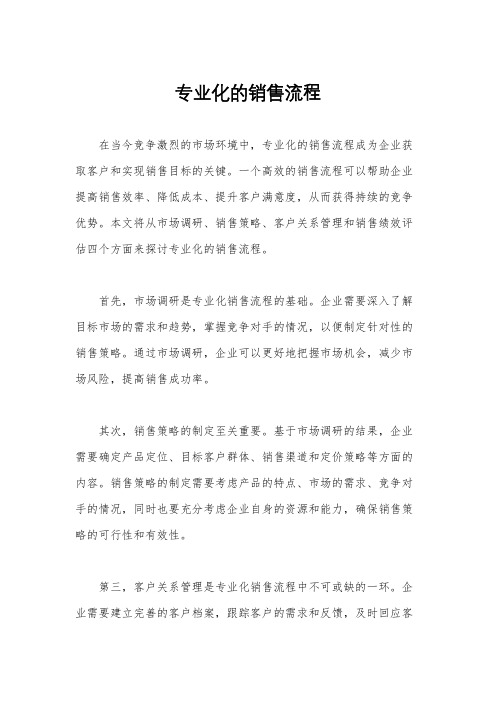 专业化的销售流程

在当今竞争激烈的市场环境中，专业化的销售流程成为企业获取客户和实现销售目标的关键。一个高效的销售流程可以帮助企业提高销售效率、降低成本、提升客户满意度，从而获得持续的竞争优势。本文将从市场调研、销售策略、客户关系管理和销售绩效评估四个方面来探讨专业化的销售流程。

首先，市场调研是专业化销售流程的基础。企业需要深入了解目标市场的需求和趋势，掌握竞争对手的情况，以便制定针对性的销售策略。通过市场调研，企业可以更好地把握市场机会，减少市场风险，提高销售成功率。

其次，销售策略的制定至关重要。基于市场调研的结果，企业需要确定产品定位、目标客户群体、销售渠道和定价策略等方面的内容。销售策略的制定需要考虑产品的特点、市场的需求、竞争对手的情况，同时也要充分考虑企业自身的资源和能力，确保销售策略的可行性和有效性。

第三，客户关系管理是专业化销售流程中不可或缺的一环。企业需要建立完善的客户档案，跟踪客户的需求和反馈，及时回应客